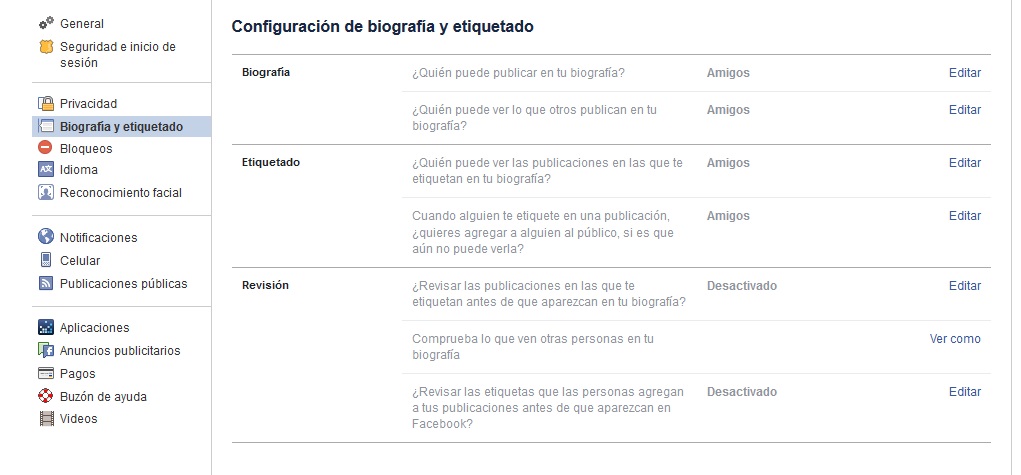 General
Seguridad e inicio de sesión

Privacidad
Biografía y etiquetado
Bloqueos
Idioma
Reconocimiento facial

Notificaciones
Celular
Publicaciones públicas

Aplicaciones
Anuncios publicitarios
Pagos
Buzón de ayuda
Videos

Configuración de biografía y etiquetado

| | | | |
|---|---|---|---|
| Biografía | ¿Quién puede publicar en tu biografía? | Amigos | Editar |
| | ¿Quién puede ver lo que otros publican en tu biografía? | Amigos | Editar |
| Etiquetado | ¿Quién puede ver las publicaciones en las que te etiquetan en tu biografía? | Amigos | Editar |
| | Cuando alguien te etiquete en una publicación, ¿quieres agregar a alguien al público, si es que aún no puede verla? | Amigos | Editar |
| Revisión | ¿Revisar las publicaciones en las que te etiquetan antes de que aparezcan en tu biografía? | Desactivado | Editar |
| | Comprueba lo que ven otras personas en tu biografía | | Ver como |
| | ¿Revisar las etiquetas que las personas agregan a tus publicaciones antes de que aparezcan en Facebook? | Desactivado | Editar |